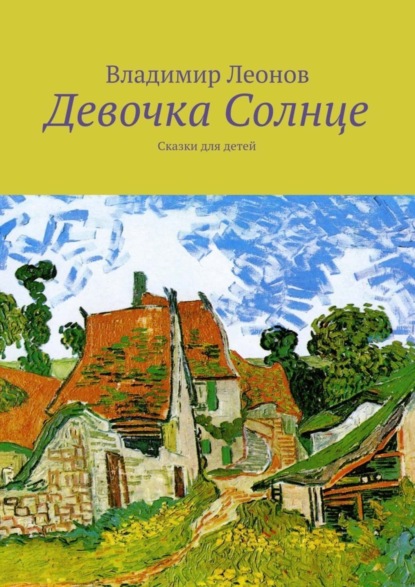 Владимир Леонов
Девочка Солнце
Сказки для детей